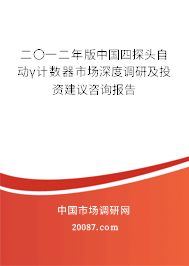 二〇一二年版中国四探头自动γ计数器市场深度调研及投资建议咨询报告

中国市场调研网

20087.com